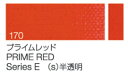 170
プライムレッド
PRIME RED
Series E (s)半透明